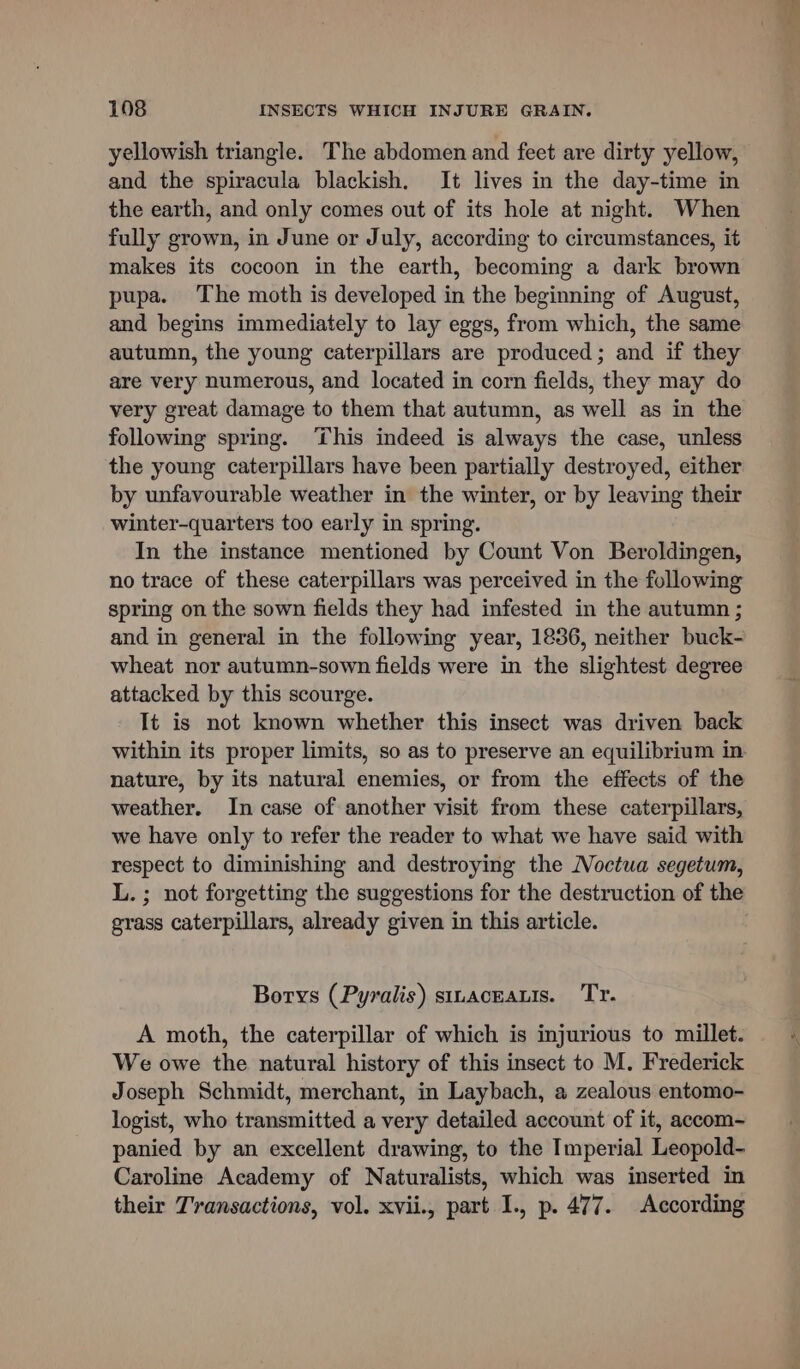 108 INSECTS WHICH INJURE GRAIN.

yellowish triangle. The abdomen and feet are dirty yellow, and the spiracula blackish. It lives in the day-time in the earth, and only comes out of its hole at night. When fully grown, in June or July, according to circumstances, it makes its cocoon in the earth, becoming a dark brown pupa. The moth is developed in the beginning of August, and begins immediately to lay eggs, from which, the same autumn, the young caterpillars are produced; and if they are very numerous, and located in corn fields, they may do very great damage to them that autumn, as well as in the following spring. This indeed is always the case, unless the young caterpillars have been partially destroyed, either by unfavourable weather in the winter, or by leaving their winter-quarters too early in spring.

In the instance mentioned by Count Von Beroldingen, no trace of these caterpillars was perceived in the following spring on the sown fields they had infested in the autumn; and in general in the following year, 1836, neither buckwheat nor autumn-sown fields were in the slightest degree attacked by this scourge.

It is not known whether this insect was driven back within its proper limits, so as to preserve an equilibrium in nature, by its natural enemies, or from the effects of the weather. In case of another visit from these caterpillars, we have only to refer the reader to what we have said with respect to diminishing and destroying the Noctua segetum, L.; not forgetting the suggestions for the destruction of the grass caterpillars, already given in this article.

Botys (Pyralis) silacealis. Tr.

A moth, the caterpillar of which is injurious to millet. We owe the natural history of this insect to M. Frederick Joseph Schmidt, merchant, in Laybach, a zealous entomologist, who transmitted a very detailed account of it, accompanied by an excellent drawing, to the Imperial Leopold-Caroline Academy of Naturalists, which was inserted in their Transactions, vol. xvii., part I., p. 477. According